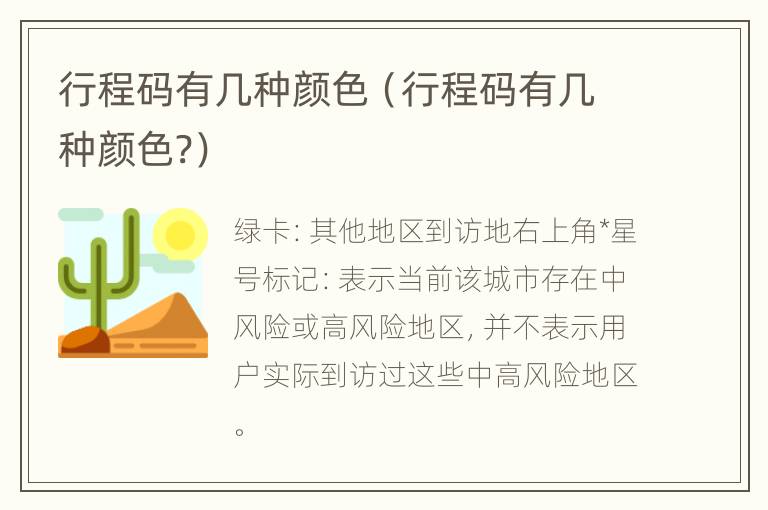 行程码有几种颜色（行程码有几种颜色?）

绿卡: 其他地区到访地右上角*星号标记: 表示当前该城市存在中风险或高风险地区, 并不表示用户实际到访过这些中高风险地区。